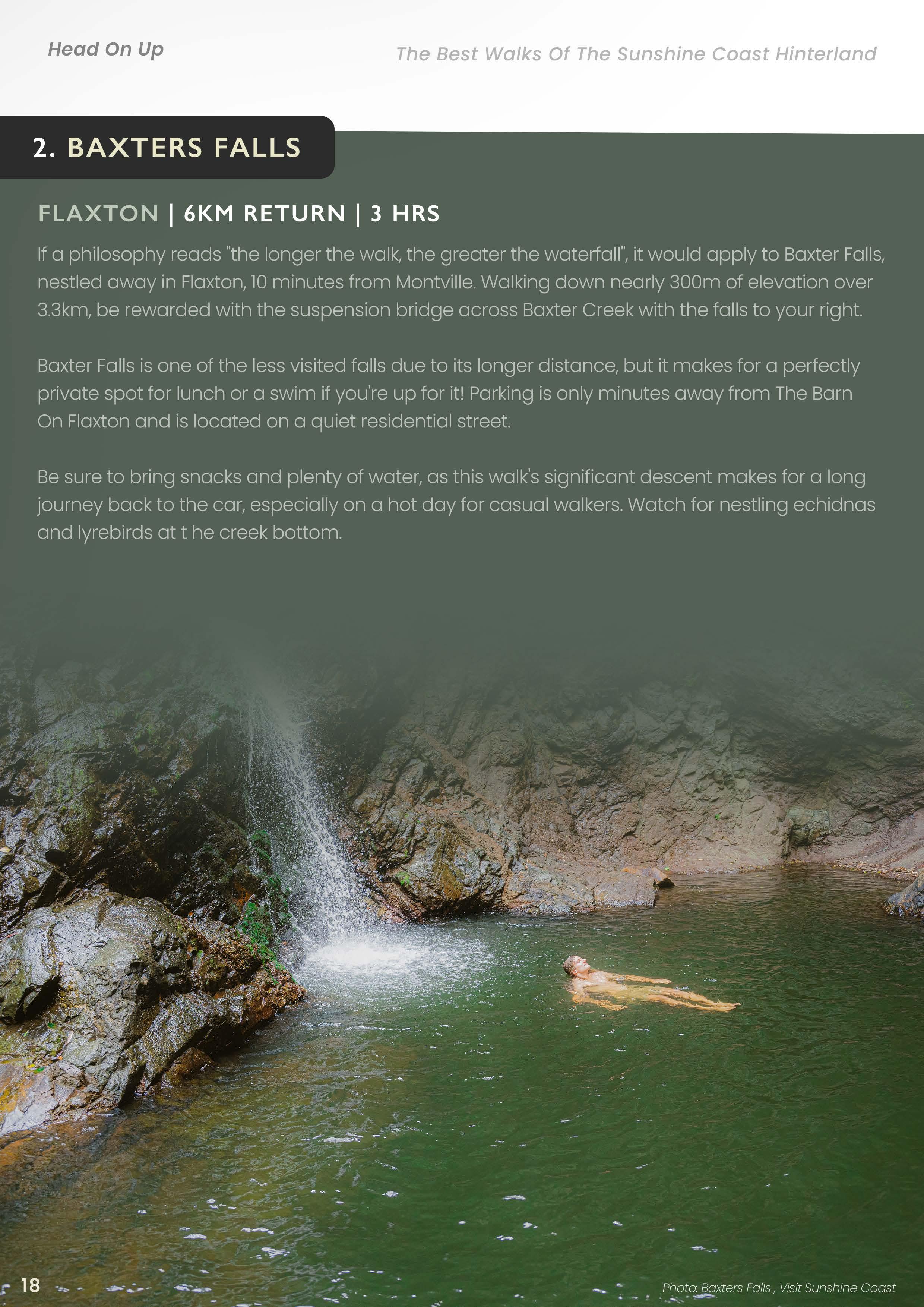 Head On Up

The Best Walks Of The Sunshine Coast Hinterland

2. BAXTERS FALLS

FLAXTON | 6KM RETURN | 3 HRS

If a philosophy reads "the longer the walk, the greater the waterfall", it would apply to Baxter Falls, nestled away in Flaxton, 10 minutes from Montville. Walking down nearly 300m of elevation over 3.3km, be rewarded with the suspension bridge across Baxter Creek with the falls to your right.

Baxter Falls is one of the less visited falls due to its longer distance, but it makes for a perfectly private spot for lunch or a swim if you're up for it! Parking is only minutes away from The Barn On Flaxton and is located on a quiet residential street.

Be sure to bring snacks and plenty of water, as this walk's significant descent makes for a long journey back to the car, especially on a hot day for casual walkers. Watch for nestling echidnas and lyrebirds at t he creek bottom.

18

Photo: Baxters Falls , Visit Sunshine Coast